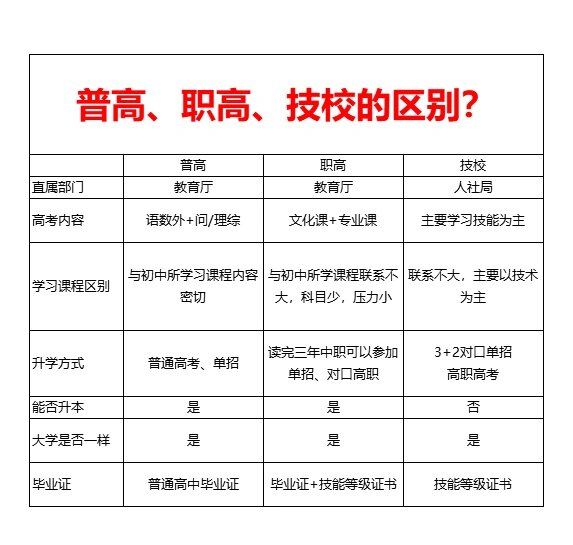 普高、职高、技校的区别？

| | 普高 | 职高 | 技校 |
|---|---|---|---|
| 直属部门 | 教育厅 | 教育厅 | 人社局 |
| 高考内容 | 语数外+问/理综 | 文化课+专业课 | 主要学习技能为主 |
| 学习课程区别 | 与初中所学习课程内容密切 | 与初中所学课程联系不大，科目少，压力小 | 联系不大，主要以技术为主 |
| 升学方式 | 普通高考、单招 | 读完三年中职可以参加单招、对口高职 | 3+2对口单招 高职高考 |
| 能否升本 | 是 | 是 | 否 |
| 大学是否一样 | 是 | 是 | 是 |
| 毕业证 | 普通高中毕业证 | 毕业证+技能等级证书 | 技能等级证书 |